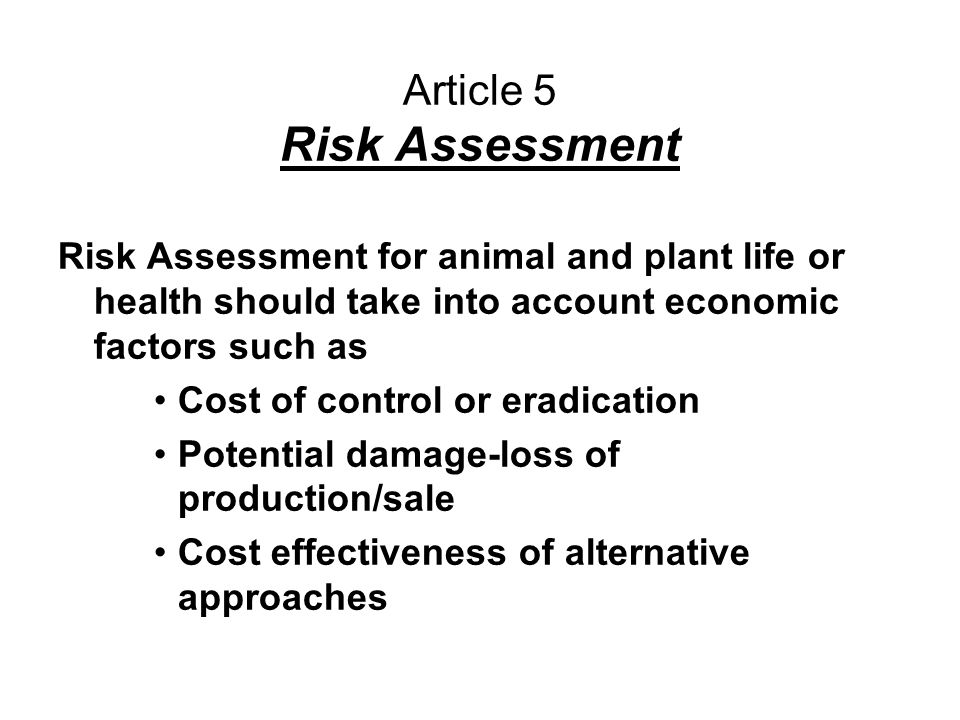 Article 5
Risk Assessment

Risk Assessment for animal and plant life or health should take into account economic factors such as

• Cost of control or eradication
• Potential damage-loss of production/sale
• Cost effectiveness of alternative approaches